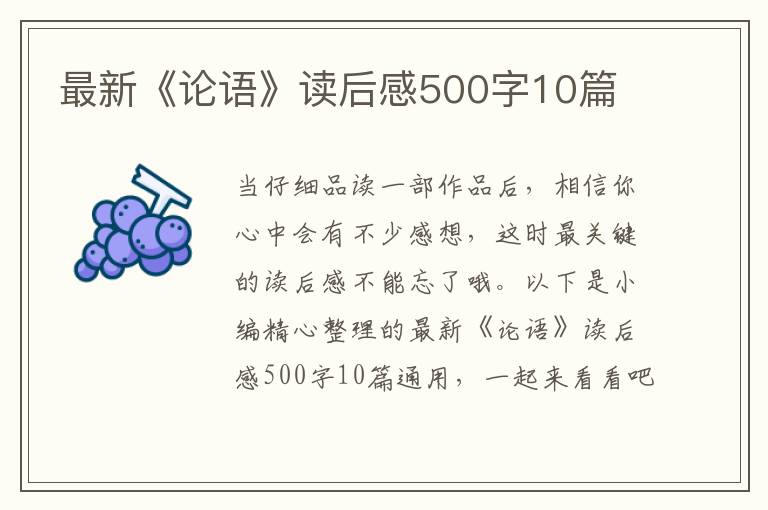 最新《论语》读后感500字10篇

当仔细品读一部作品后，相信你心中会有不少感想，这时最关键的读后感不能忘了哦。以下是小编精心整理的最新《论语》读后感500字10篇通用，一起来看看吧